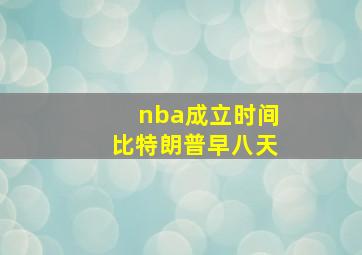 nba成立时间
比特朗普早八天